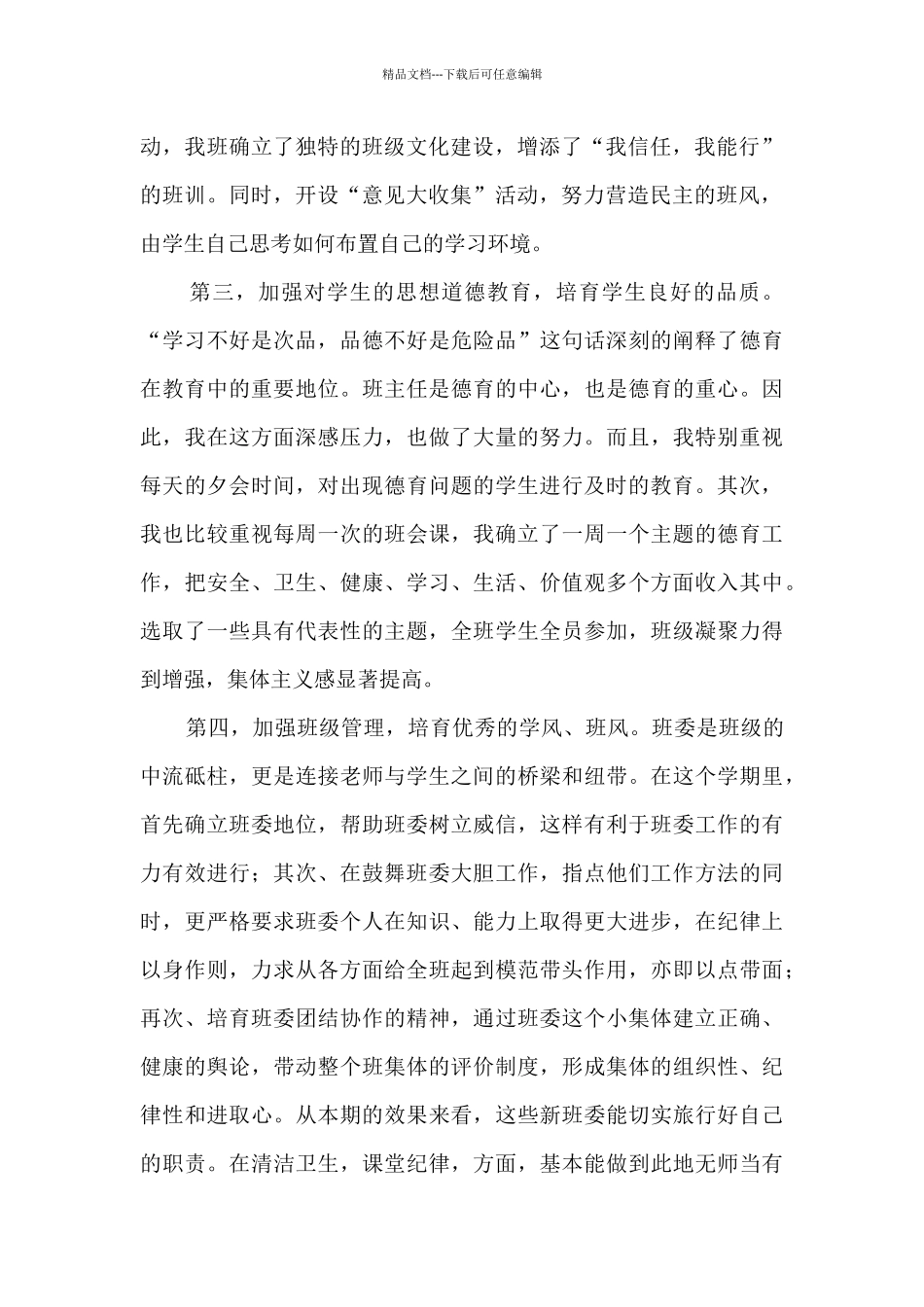 精品文档---下载后可任意编辑

动，我班确立了独特的班级文化建设，增添了“我信任，我能行”的班训。同时，开设“意见大收集”活动，努力营造民主的班风，由学生自己思考如何布置自己的学习环境。

第三，加强对学生的思想道德教育，培育学生良好的品质。“学习不好是次品，品德不好是危险品”这句话深刻的阐释了德育在教育中的重要地位。班主任是德育的中心，也是德育的重心。因此，我在这方面深感压力，也做了大量的努力。而且，我特别重视每天的夕会时间，对出现德育问题的学生进行及时的教育。其次，我也比较重视每周一次的班会课，我确立了一周一个主题的德育工作，把安全、卫生、健康、学习、生活、价值观多个方面收入其中。选取了一些具有代表性的主题，全班学生全员参加，班级凝聚力得到增强，集体主义感显著提高。

第四，加强班级管理，培育优秀的学风、班风。班委是班级的中流砥柱，更是连接老师与学生之间的桥梁和纽带。在这个学期里，首先确立班委地位，帮助班委树立威信，这样有利于班委工作的有力有效进行；其次、在鼓舞班委大胆工作，指点他们工作方法的同时，更严格要求班委个人在知识、能力上取得更大进步，在纪律上以身作则，力求从各方面给全班起到模范带头作用，亦即以点带面；再次、培育班委团结协作的精神，通过班委这个小集体建立正确、健康的舆论，带动整个班集体的评价制度，形成集体的组织性、纪律性和进取心。从本期的效果来看，这些新班委能切实旅行好自己的职责。在清洁卫生，课堂纪律，方面，基本能做到此地无师当有